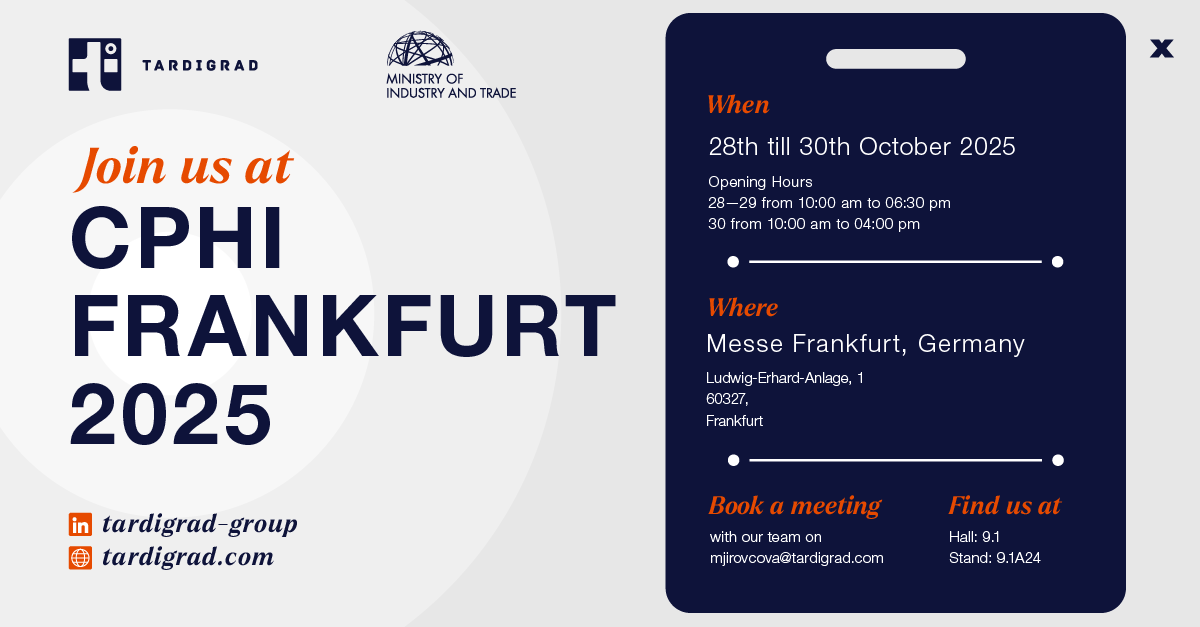 TARDIGRAD

MINISTRY OF
INDUSTRY AND TRADE

Join us at
CPHI
FRANKFURT
2025

tardigrad-group
tardigrad.com

When

28th till 30th October 2025

Opening Hours
28—29 from 10:00 am to 06:30 pm
30 from 10:00 am to 04:00 pm

Where

Messe Frankfurt, Germany

Ludwig-Erhard-Anlage, 1
60327,
Frankfurt

Book a meeting
with our team on
mjirovcova@tardigrad.com

Find us at
Hall: 9.1
Stand: 9.1A24